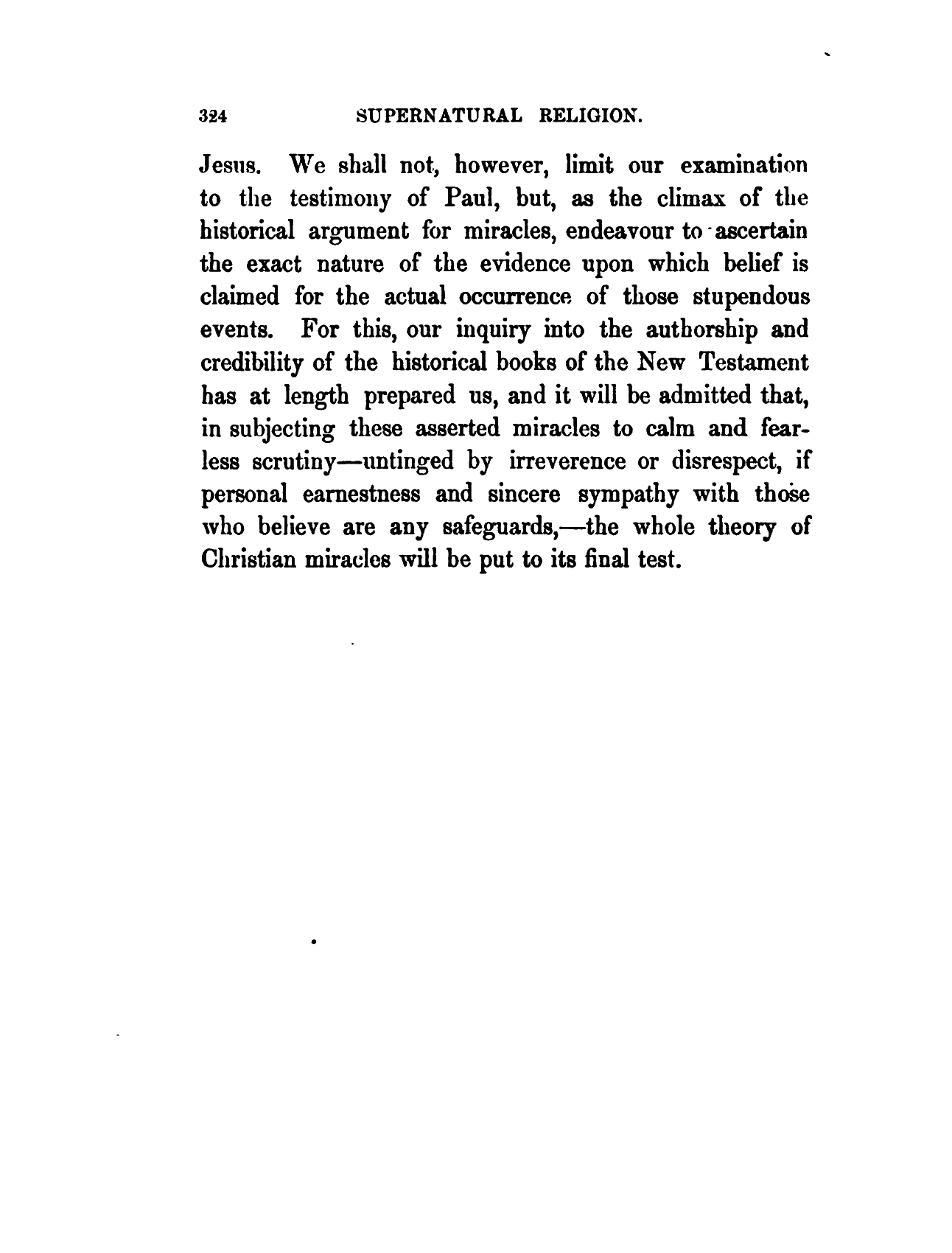 324 SUPERNATURAL RELIGION.

Jesus. We shall not, however, limit our examination to the testimony of Paul, but, as the climax of the historical argument for miracles, endeavour to ascertain the exact nature of the evidence upon which belief is claimed for the actual occurrence of those stupendous events. For this, our inquiry into the authorship and credibility of the historical books of the New Testament has at length prepared us, and it will be admitted that, in subjecting these asserted miracles to calm and fearless scrutiny—untinged by irreverence or disrespect, if personal earnestness and sincere sympathy with those who believe are any safeguards,—the whole theory of Christian miracles will be put to its final test.